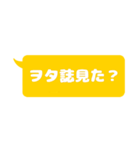 ヲタ誌見た？